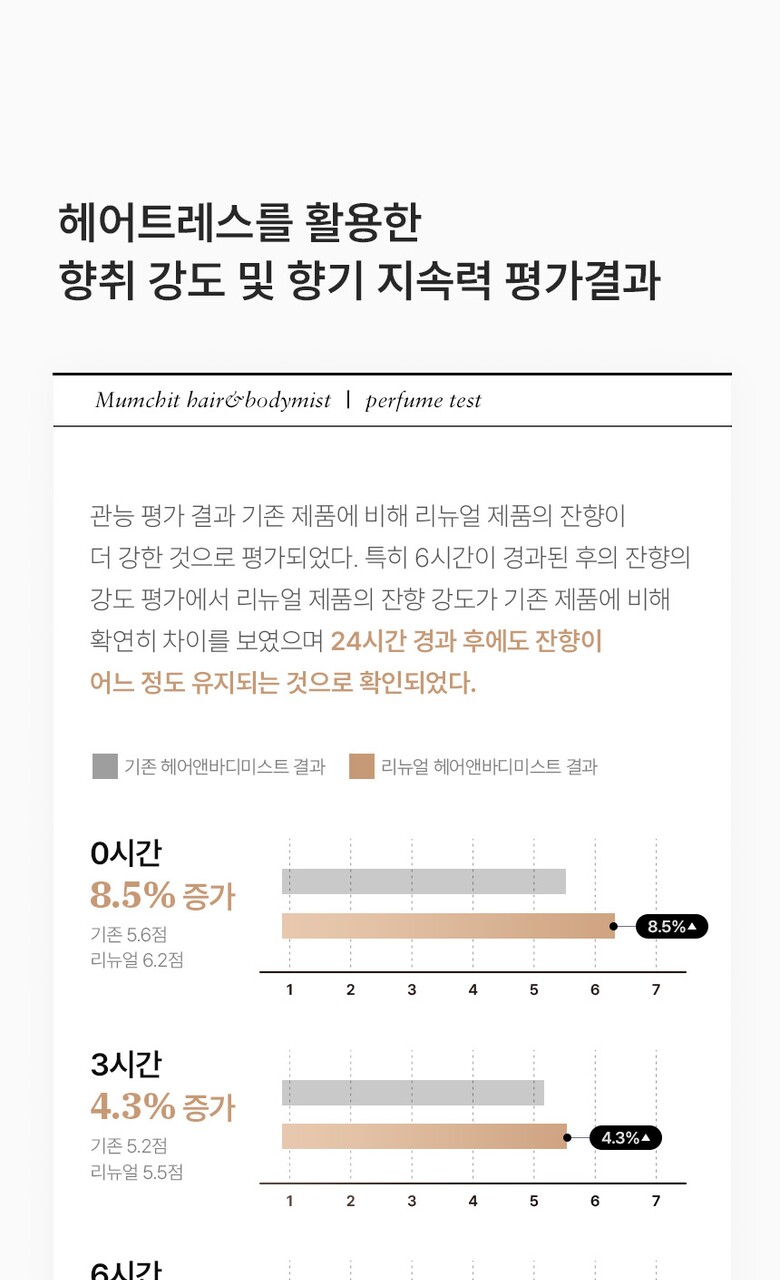 헤어트레스를 활용한
향취 강도 및 향기 지속력 평가결과

Mumchit hair&bodymist | perfume test

관능 평가 결과 기존 제품에 비해 리뉴얼 제품의 잔향이 더 강한 것으로 평가되었다. 특히 6시간이 경과된 후의 잔향의 강도 평가에서 리뉴얼 제품의 잔향 강도가 기존 제품에 비해 확연히 차이를 보였으며 24시간 경과 후에도 잔향이 어느 정도 유지되는 것으로 확인되었다.

기존 헤어앤바디미스트 결과
리뉴얼 헤어앤바디미스트 결과

0시간
8.5% 증가
기존 5.6점
리뉴얼 6.2점

8.5%▲

1 2 3 4 5 6 7

3시간
4.3% 증가
기존 5.2점
리뉴얼 5.5점

4.3%▲

1 2 3 4 5 6 7

6시간